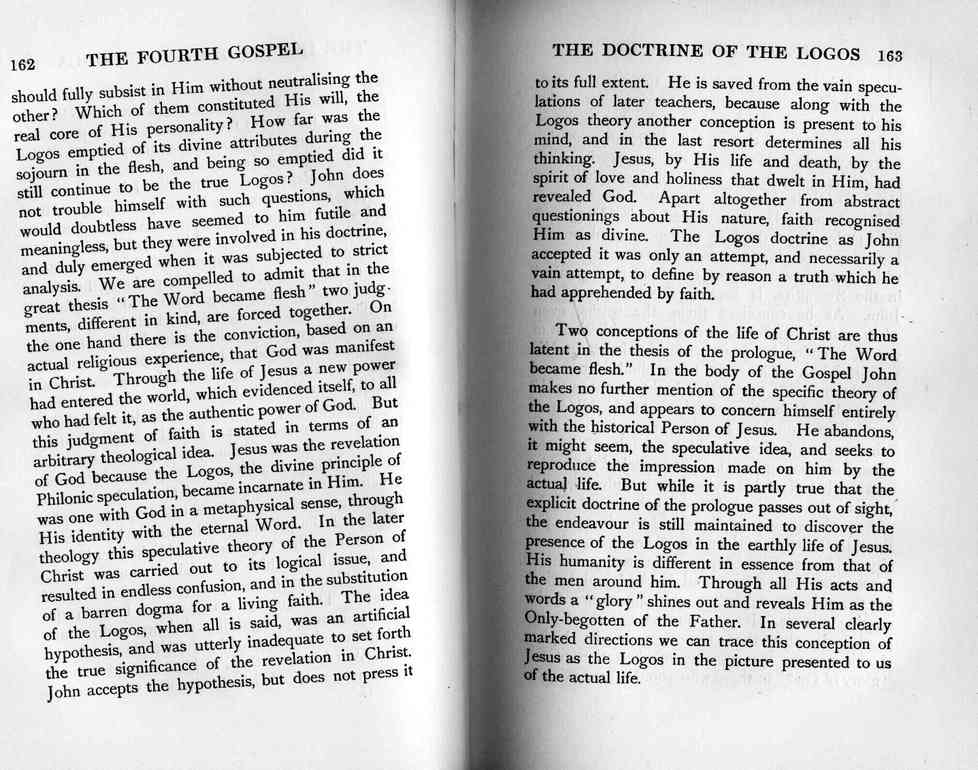 162 THE FOURTH GOSPEL

should fully subsist in Him without neutralising the other? Which of them constituted His will, the real core of His personality? How far was the Logos emptied of its divine attributes during the sojourn in the flesh, and being so emptied did it still continue to be the true Logos? John does not trouble himself with such questions, which would doubtless have seemed to him futile and meaningless, but they were involved in his doctrine, and duly emerged when it was subjected to strict analysis. We are compelled to admit that in the great thesis "The Word became flesh" two judgments, different in kind, are forced together. On the one hand there is the conviction, based on an actual religious experience, that God was manifest in Christ. Through the life of Jesus a new power had entered the world, which evidenced itself, to all who had felt it, as the authentic power of God. But this judgment of faith is stated in terms of an arbitrary theological idea. Jesus was the revelation of God because the Logos, the divine principle of Philonic speculation, became incarnate in Him. He was one with God in a metaphysical sense, through His identity with the eternal Word. In the later theology this speculative theory of the Person of Christ was carried out to its logical issue, and resulted in endless confusion, and in the substitution of a barren dogma for a living faith. The idea of the Logos, when all is said, was an artificial hypothesis, and was utterly inadequate to set forth the true significance of the revelation in Christ. John accepts the hypothesis, but does not press it

THE DOCTRINE OF THE LOGOS 163

to its full extent. He is saved from the vain speculations of later teachers, because along with the Logos theory another conception is present to his mind, and in the last resort determines all his thinking. Jesus, by His life and death, by the spirit of love and holiness that dwelt in Him, had revealed God. Apart altogether from abstract questionings about His nature, faith recognised Him as divine. The Logos doctrine as John accepted it was only an attempt, and necessarily a vain attempt, to define by reason a truth which he had apprehended by faith.

Two conceptions of the life of Christ are thus latent in the thesis of the prologue, "The Word became flesh." In the body of the Gospel John makes no further mention of the specific theory of the Logos, and appears to concern himself entirely with the historical Person of Jesus. He abandons, it might seem, the speculative idea, and seeks to reproduce the impression made on him by the actual life. But while it is partly true that the explicit doctrine of the prologue passes out of sight, the endeavour is still maintained to discover the presence of the Logos in the earthly life of Jesus. His humanity is different in essence from that of the men around him. Through all His acts and words a "glory" shines out and reveals Him as the Only-begotten of the Father. In several clearly marked directions we can trace this conception of Jesus as the Logos in the picture presented to us of the actual life.